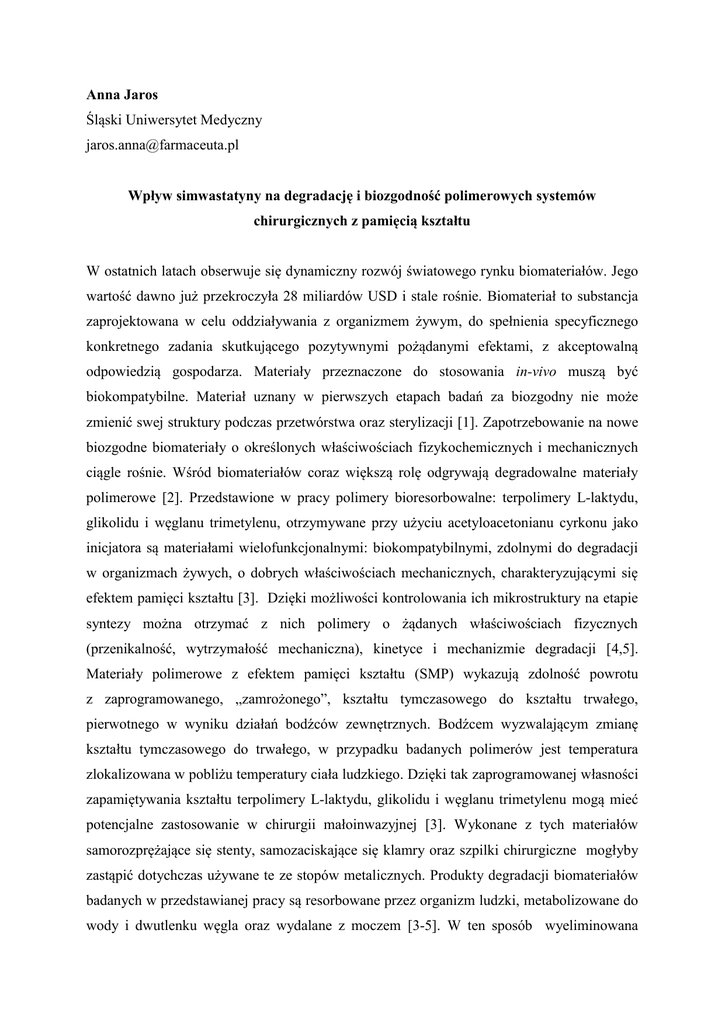 Anna Jaros
Śląski Uniwersytet Medyczny
jaros.anna@farmaceuta.pl

Wpływ simwastatyny na degradację i biozgodność polimerowych systemów chirurgicznych z pamięcią kształtu

W ostatnich latach obserwuje się dynamiczny rozwój światowego rynku biomateriałów. Jego wartość dawno już przekroczyła 28 miliardów USD i stale rośnie. Biomateriał to substancja zaprojektowana w celu oddziaływania z organizmem żywym, do spełnienia specyficznego konkretnego zadania skutkującego pozytywnymi pożądanymi efektami, z akceptowalną odpowiedzią gospodarza. Materiały przeznaczone do stosowania in-vivo muszą być biokompatybilne. Materiał uznany w pierwszych etapach badań za biozgodny nie może zmienić swej struktury podczas przetwórstwa oraz sterylizacji [1]. Zapotrzebowanie na nowe biozgodne biomateriały o określonych właściwościach fizykochemicznych i mechanicznych ciągle rośnie. Wśród biomateriałów coraz większą rolę odgrywają degradowalne materiały polimerowe [2]. Przedstawione w pracy polimery bioresorbowalne: terpolimery L-laktydu, glikolidu i węglanu trimetylenu, otrzymywane przy użyciu acetyloacetonianu cyrkonu jako inicjatora są materiałami wielofunkcjonalnymi: biokompatybilnymi, zdolnymi do degradacji w organizmach żywych, o dobrych właściwościach mechanicznych, charakteryzującymi się efektem pamięci kształtu [3]. Dzięki możliwości kontrolowania ich mikrostruktury na etapie syntezy można otrzymać z nich polimery o żądanych właściwościach fizycznych (przenikalność, wytrzymałość mechaniczna), kinetyce i mechanizmie degradacji [4,5]. Materiały polimerowe z efektem pamięci kształtu (SMP) wykazują zdolność powrotu z zaprogramowanego, „zamrożonego”, kształtu tymczasowego do kształtu trwałego, pierwotnego w wyniku działań bodźców zewnętrznych. Bodźcem wyzwalającym zmianę kształtu tymczasowego do trwałego, w przypadku badanych polimerów jest temperatura zlokalizowana w pobliżu temperatury ciała ludzkiego. Dzięki tak zaprogramowanej własności zapamiętywania kształtu terpolimery L-laktydu, glikolidu i węglanu trimetylenu mogą mieć potencjalne zastosowanie w chirurgii małoinwazyjnej [3]. Wykonane z tych materiałów samorozprężające się stenty, samozaciskające się klamry oraz szpilki chirurgiczne mogłyby zastąpić dotychczas używane te ze stopów metalicznych. Produkty degradacji biomateriałów badanych w przedstawianej pracy są resorbowane przez organizm ludzki, metabolizowane do wody i dwutlenku węgla oraz wydalane z moczem [3-5]. W ten sposób wyeliminowana